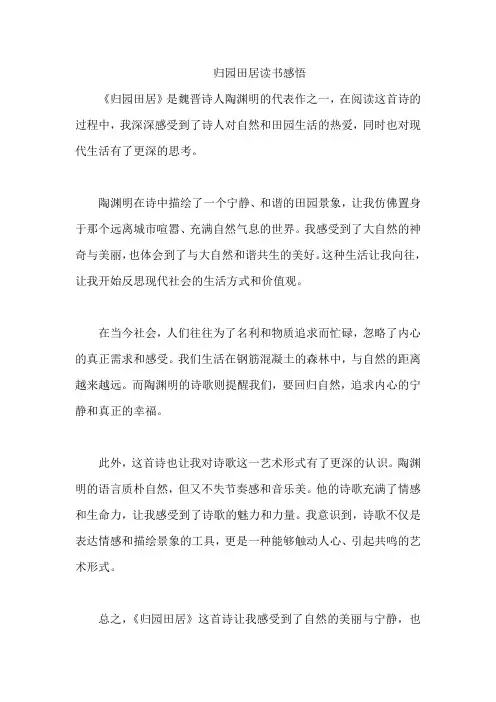 归园田居读书感悟

《归园田居》是魏晋诗人陶渊明的代表作之一，在阅读这首诗的过程中，我深深感受到了诗人对自然和田园生活的热爱，同时也对现代生活有了更深的思考。

陶渊明在诗中描绘了一个宁静、和谐的田园景象，让我仿佛置身于那个远离城市喧嚣、充满自然气息的世界。我感受到了大自然的神奇与美丽，也体会到了与大自然和谐共生的美好。这种生活让我向往，让我开始反思现代社会的生活方式和价值观。

在当今社会，人们往往为了名利和物质追求而忙碌，忽略了内心的真正需求和感受。我们生活在钢筋混凝土的森林中，与自然的距离越来越远。而陶渊明的诗歌则提醒我们，要回归自然，追求内心的宁静和真正的幸福。

此外，这首诗也让我对诗歌这一艺术形式有了更深的认识。陶渊明的语言质朴自然，但又不失节奏感和音乐美。他的诗歌充满了情感和生命力，让我感受到了诗歌的魅力和力量。我意识到，诗歌不仅是表达情感和描绘景象的工具，更是一种能够触动人心、引起共鸣的艺术形式。

总之，《归园田居》这首诗让我感受到了自然的美丽与宁静，也